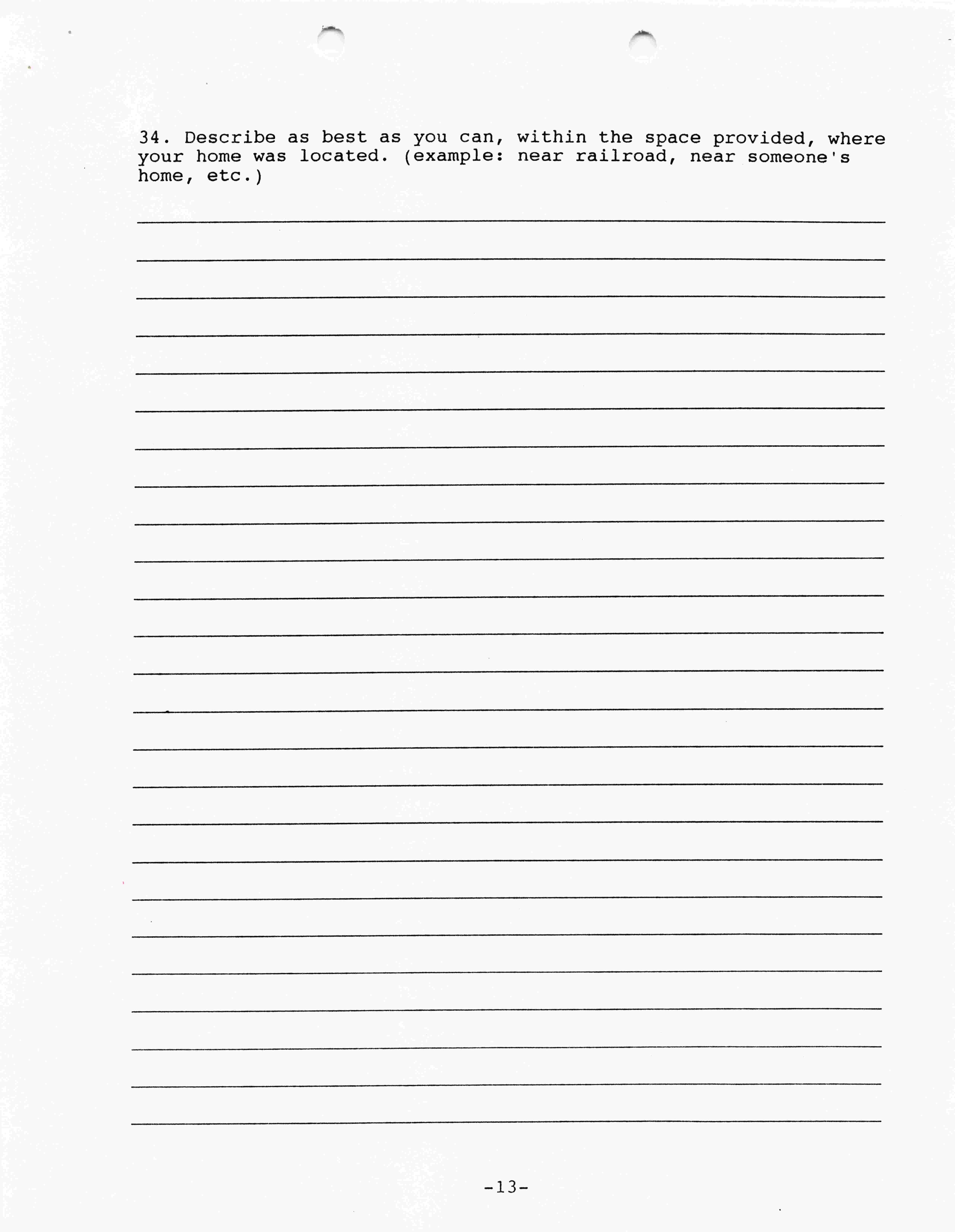 34. Describe as best as you can, within the space provided, where your home was located. (example: near railroad, near someone's home, etc.)

____
____
____
____
____
____
____
____
____
____
____
____
____
____
____
____
____
____
____
____
____
____
____
____
____

-13-